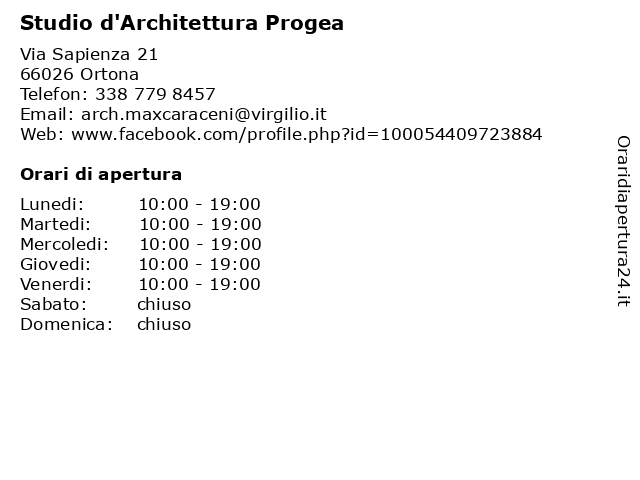 Studio d'Architettura Progea

Via Sapienza 21
66026 Ortona
Telefon: 338 779 8457
Email: arch.maxcaraceni@virgilio.it
Web: www.facebook.com/profile.php?id=100054409723884

Orari di apertura

| | |
|---|---|
| Lunedi: | 10:00 - 19:00 |
| Martedi: | 10:00 - 19:00 |
| Mercoledi: | 10:00 - 19:00 |
| Giovedi: | 10:00 - 19:00 |
| Venerdi: | 10:00 - 19:00 |
| Sabato: | chiuso |
| Domenica: | chiuso |

Oraridiapertura24.it